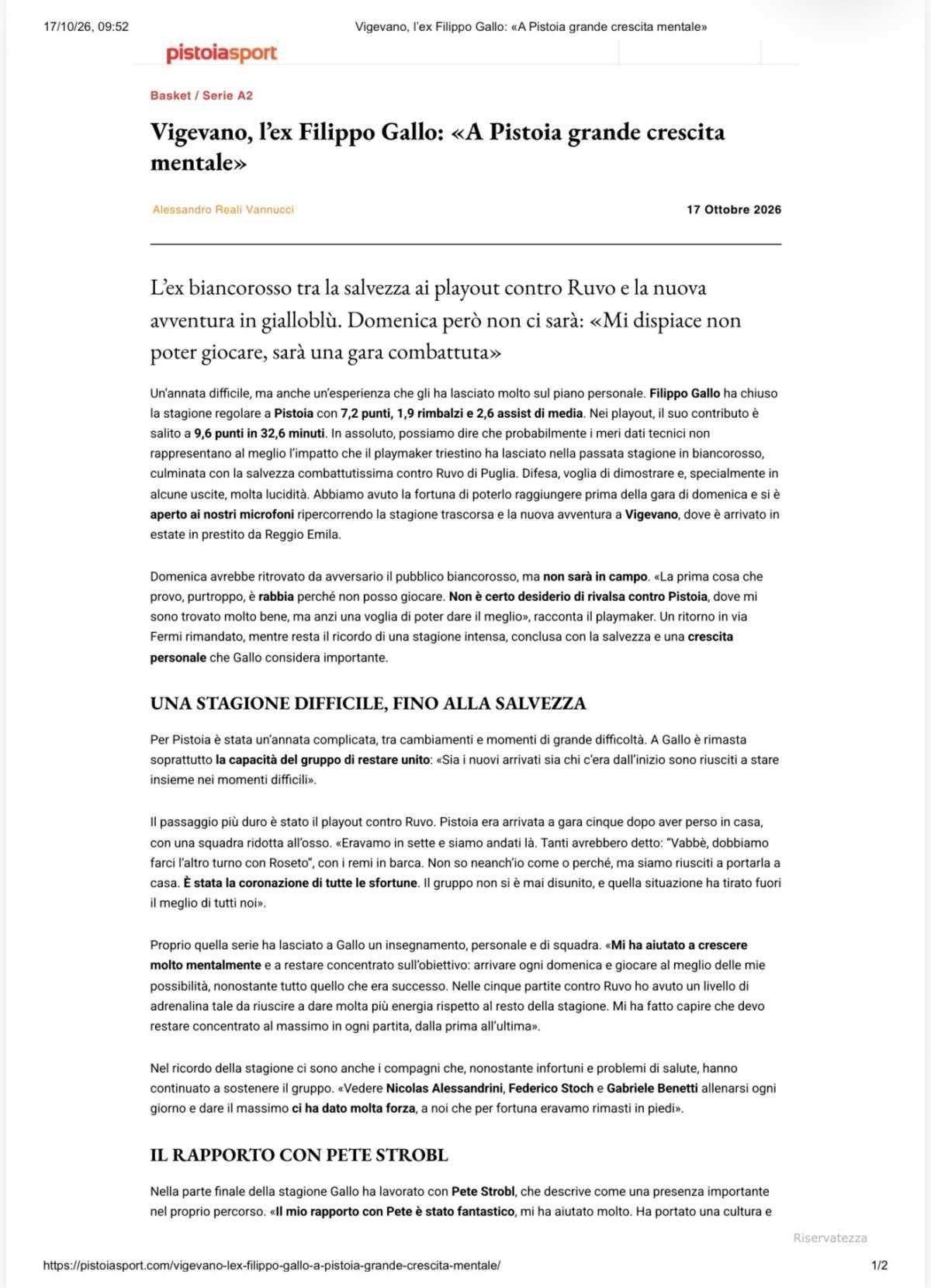 17/10/26, 09:52 Vigevano, l'ex Filippo Gallo: «A Pistoia grande crescita mentale»

pistoiasport

Basket / Serie A2

Vigevano, l'ex Filippo Gallo: «A Pistoia grande crescita mentale»

Alessandro Reali Vannucci

17 Ottobre 2026

L'ex biancorosso tra la salvezza ai playout contro Ruvo e la nuova avventura in gialloblù. Domenica però non ci sarà: «Mi dispiace non poter giocare, sarà una gara combattuta»

Un'annata difficile, ma anche un'esperienza che gli ha lasciato molto sul piano personale. Filippo Gallo ha chiuso la stagione regolare a Pistoia con 7,2 punti, 1,9 rimbalzi e 2,6 assist di media. Nei playout, il suo contributo è salito a 9,6 punti in 32,6 minuti. In assoluto, possiamo dire che probabilmente i meri dati tecnici non rappresentano al meglio l'impatto che il playmaker triestino ha lasciato nella passata stagione in biancorosso, culminata con la salvezza combattutissima contro Ruvo di Puglia. Difesa, voglia di dimostrare e, specialmente in alcune uscite, molta lucidità. Abbiamo avuto la fortuna di poterlo raggiungere prima della gara di domenica e si è aperto ai nostri microfoni ripercorrendo la stagione trascorsa e la nuova avventura a Vigevano, dove è arrivato in estate in prestito da Reggio Emila.

Domenica avrebbe ritrovato da avversario il pubblico biancorosso, ma non sarà in campo. «La prima cosa che provo, purtroppo, è rabbia perché non posso giocare. Non è certo desiderio di rivalsa contro Pistoia, dove mi sono trovato molto bene, ma anzi una voglia di poter dare il meglio», racconta il playmaker. Un ritorno in via Fermi rimandato, mentre resta il ricordo di una stagione intensa, conclusa con la salvezza e una crescita personale che Gallo considera importante.

UNA STAGIONE DIFFICILE, FINO ALLA SALVEZZA

Per Pistoia è stata un'annata complicata, tra cambiamenti e momenti di grande difficoltà. A Gallo è rimasta soprattutto la capacità del gruppo di restare unito: «Sia i nuovi arrivati sia chi c'era dall'inizio sono riusciti a stare insieme nei momenti difficili».

Il passaggio più duro è stato il playout contro Ruvo. Pistoia era arrivata a gara cinque dopo aver perso in casa, con una squadra ridotta all'osso. «Eravamo in sette e siamo andati là. Tanti avrebbero detto: "Vabbè, dobbiamo farci l'altro turno con Roseto", con i remi in barca. Non so neanch'io come o perché, ma siamo riusciti a portarla a casa. È stata la coronazione di tutte le sfortune. Il gruppo non si è mai disunito, e quella situazione ha tirato fuori il meglio di tutti noi».

Proprio quella serie ha lasciato a Gallo un insegnamento, personale e di squadra. «Mi ha aiutato a crescere molto mentalmente e a restare concentrato sull'obiettivo: arrivare ogni domenica e giocare al meglio delle mie possibilità, nonostante tutto quello che era successo. Nelle cinque partite contro Ruvo ho avuto un livello di adrenalina tale da riuscire a dare molta più energia rispetto al resto della stagione. Mi ha fatto capire che devo restare concentrato al massimo in ogni partita, dalla prima all'ultima».

Nel ricordo della stagione ci sono anche i compagni che, nonostante infortuni e problemi di salute, hanno continuato a sostenere il gruppo. «Vedere Nicolas Alessandrini, Federico Stoch e Gabriele Benetti allenarsi ogni giorno e dare il massimo ci ha dato molta forza, a noi che per fortuna eravamo rimasti in piedi».

IL RAPPORTO CON PETE STROBL

Nella parte finale della stagione Gallo ha lavorato con Pete Strobl, che descrive come una presenza importante nel proprio percorso. «Il mio rapporto con Pete è stato fantastico, mi ha aiutato molto. Ha portato una cultura e

Riservatezza

https://pistoiasport.com/vigevano-lex-filippo-gallo-a-pistoia-grande-crescita-mentale/ 1/2